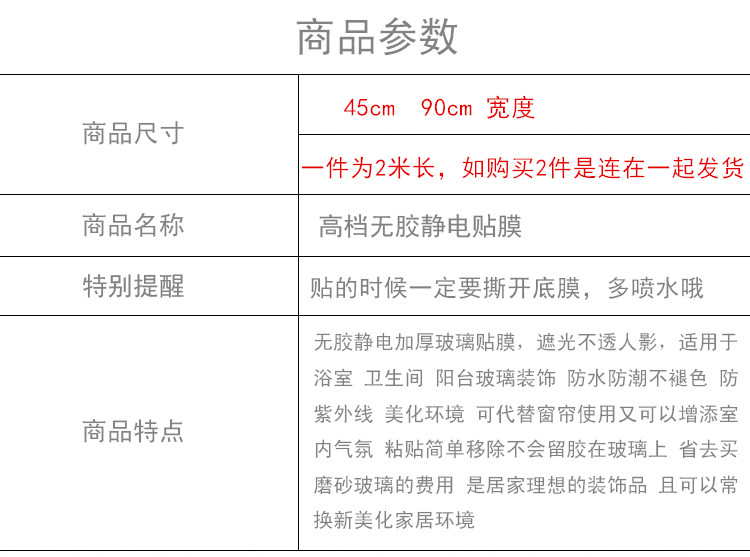 商品参数

| 商品尺寸 | 45cm 90cm 宽度 |
|---|---|
| | 一件为2米长，如购买2件是连在一起发货 |
| 商品名称 | 高档无胶静电贴膜 |
| 特别提醒 | 贴的时候一定要撕开底膜，多喷水哦 |
| 商品特点 | 无胶静电加厚玻璃贴膜，遮光不透人影，适用于浴室 卫生间 阳台玻璃装饰 防水防潮不褪色 防紫外线 美化环境 可代替窗帘使用又可以增添室内气氛 粘贴简单移除不会留胶在玻璃上 省去买磨砂玻璃的费用 是居家理想的装饰品 且可以常换新美化家居环境 |